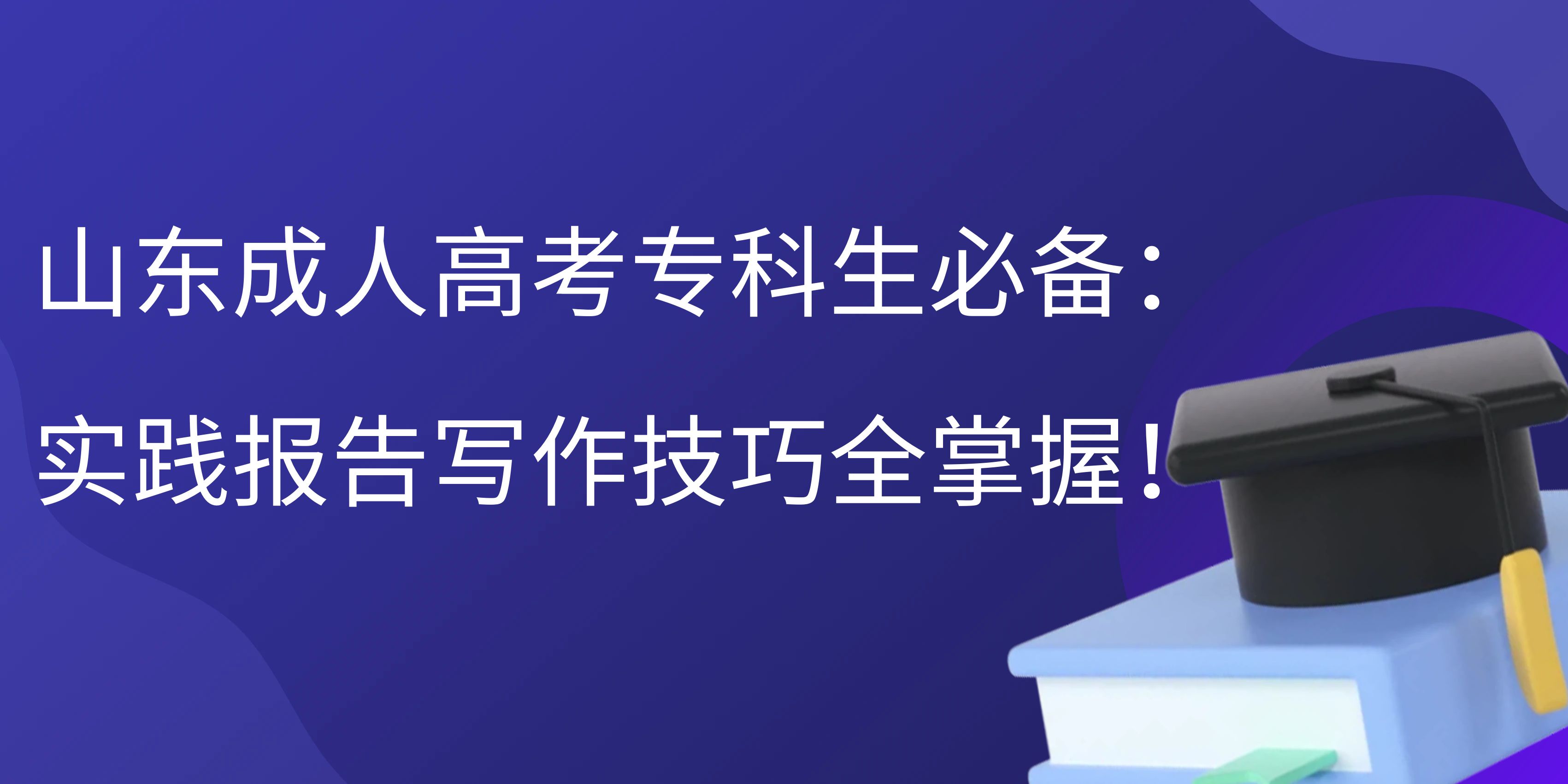 山东成人高考专科生必备：
实践报告写作技巧全掌握！